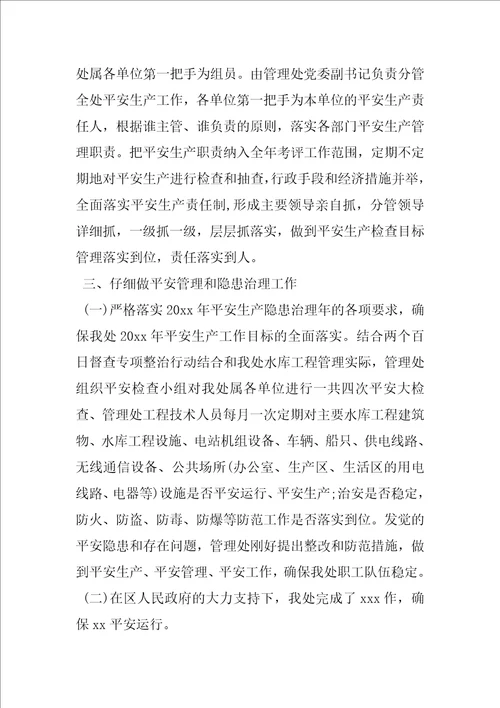 处属各单位第一把手为组员。由管理处党委副书记负责分管全处平安生产工作，各单位第一把手为本单位的平安生产责任人，根据谁主管、谁负责的原则，落实各部门平安生产管理职责。把平安生产职责纳入全年考评工作范围，定期不定期地对平安生产进行检查和抽查，行政手段和经济措施并举，全面落实平安生产责任制，形成主要领导亲自抓，分管领导详细抓，一级抓一级，层层抓落实，做到平安生产检查目标管理落实到位，责任落实到人。

三、仔细做平安管理和隐患治理工作

(一)严格落实20xx年平安生产隐患治理年的各项要求，确保我处20xx年平安生产工作目标的全面落实。结合两个百日督查专项整治行动结合和我处水库工程管理实际，管理处组织平安检查小组对我处属各单位进行一共四次平安大检查、管理处工程技术人员每月一次定期对主要水库工程建筑物、水库工程设施、电站机组设备、车辆、船只、供电线路、无线通信设备、公共场所(办公室、生产区、生活区的用电线路、电器等)设施是否平安运行、平安生产;治安是否稳定，防火、防盗、防毒、防爆等防范工作是否落实到位。发觉的平安隐患和存在问题，管理处刚好提出整改和防范措施，做到平安生产、平安管理、平安工作，确保我处职工队伍稳定。

(二)在区人民政府的大力支持下，我处完成了xxx作，确保xx平安运行。